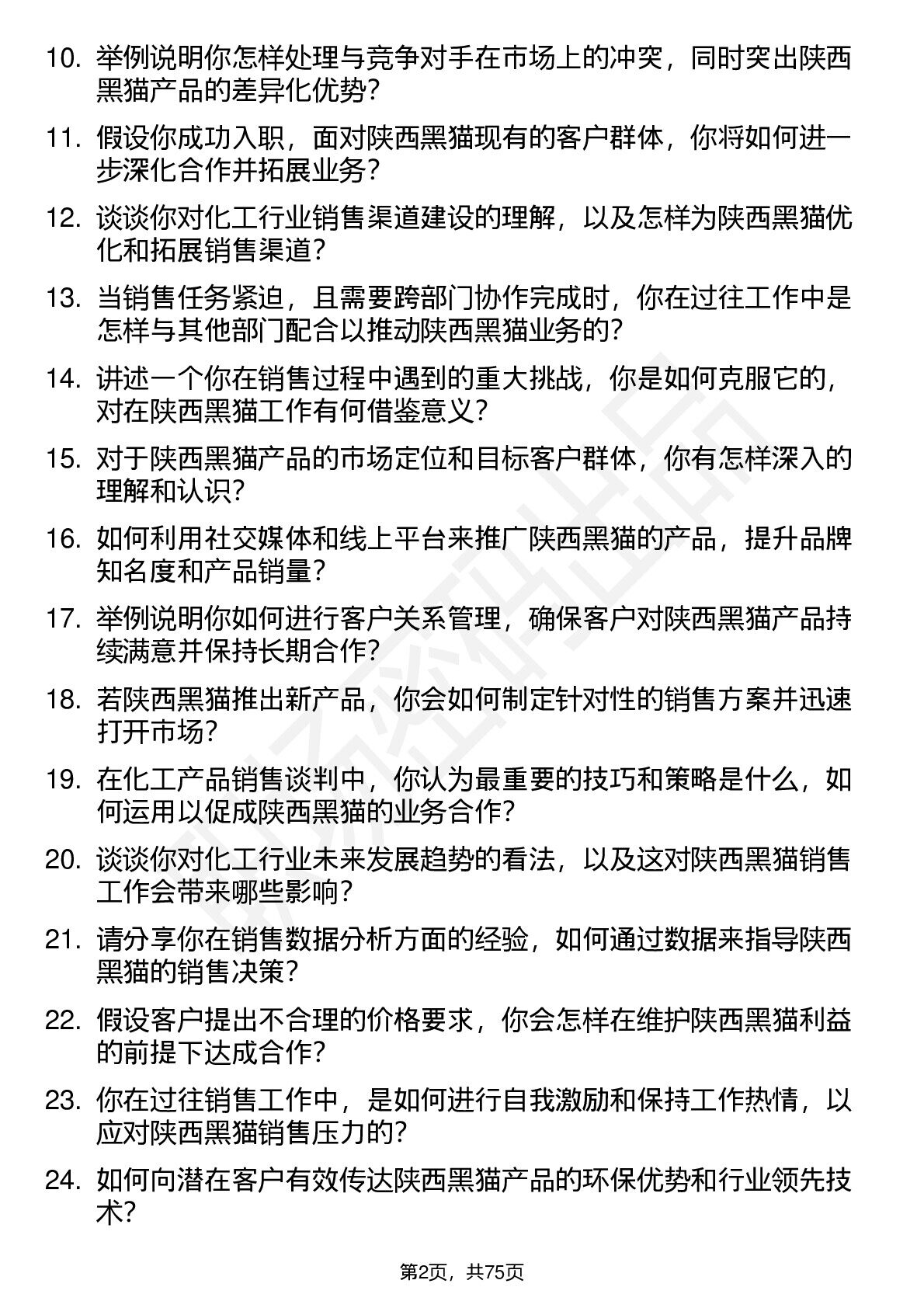 10. 举例说明你怎样处理与竞争对手在市场上的冲突，同时突出陕西黑猫产品的差异化优势？

11. 假设你成功入职，面对陕西黑猫现有的客户群体，你将如何进一步深化合作并拓展业务？

12. 谈谈你对化工行业销售渠道建设的理解，以及怎样为陕西黑猫优化和拓展销售渠道？

13. 当销售任务紧迫，且需要跨部门协作完成时，你在过往工作中是怎样与其他部门配合以推动陕西黑猫业务的？

14. 讲述一个你在销售过程中遇到的重大挑战，你是如何克服它的，对在陕西黑猫工作有何借鉴意义？

15. 对于陕西黑猫产品的市场定位和目标客户群体，你有怎样深入的理解和认识？

16. 如何利用社交媒体和线上平台来推广陕西黑猫的产品，提升品牌知名度和产品销量？

17. 举例说明你如何进行客户关系管理，确保客户对陕西黑猫产品持续满意并保持长期合作？

18. 若陕西黑猫推出新产品，你会如何制定针对性的销售方案并迅速打开市场？

19. 在化工产品销售谈判中，你认为最重要的技巧和策略是什么，如何运用以促成陕西黑猫的业务合作？

20. 谈谈你对化工行业未来发展趋势的看法，以及这对陕西黑猫销售工作会带来哪些影响？

21. 请分享你在销售数据分析方面的经验，如何通过数据来指导陕西黑猫的销售决策？

22. 假设客户提出不合理的价格要求，你会怎样在维护陕西黑猫利益的前提下达成合作？

23. 你在过往销售工作中，是如何进行自我激励和保持工作热情，以应对陕西黑猫销售压力的？

24. 如何向潜在客户有效传达陕西黑猫产品的环保优势和行业领先技术？

第2页，共75页